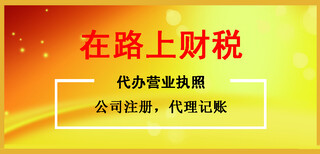 在路上财税

代办营业执照

公司注册，代理记账